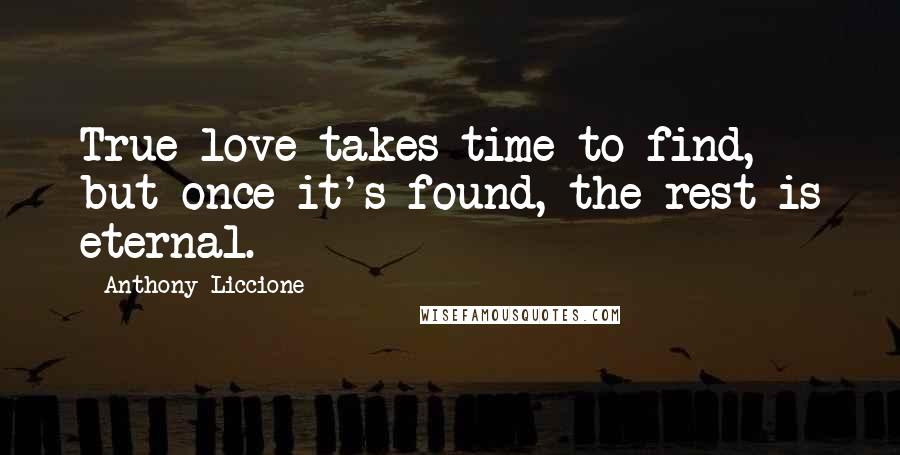 True love takes time to find, but once it's found, the rest is eternal.

Anthony Liccione

WISEFAMOUSQUOTES.COM